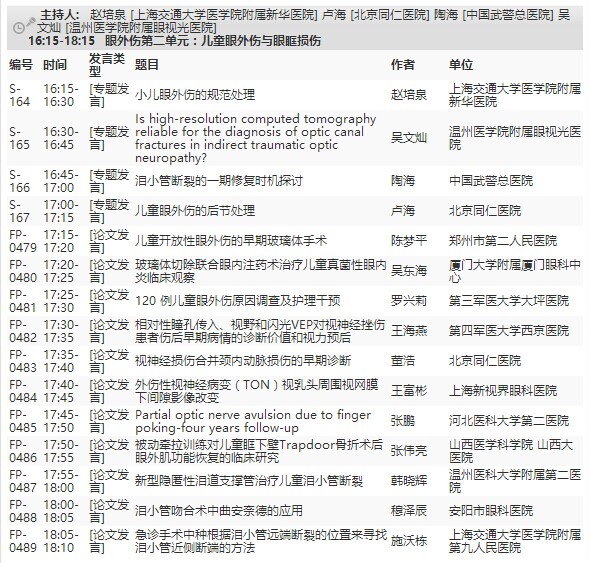 主持人: 赵培泉 [上海交通大学医学院附属新华医院] 卢海 [北京同仁医院] 陶海 [中国武警总医院] 吴文灿 [温州医学院附属眼视光医院]
16:15-18:15 眼外伤第二单元：儿童眼外伤与眼眶损伤

| 编号 | 时间 | 发言类型 | 题目 | 作者 | 单位 |
|---|---|---|---|---|---|
| S-164 | 16:15-16:30 | [专题发言] | 小儿眼外伤的规范处理 | 赵培泉 | 上海交通大学医学院附属新华医院 |
| S-165 | 16:30-16:45 | [专题发言] | Is high-resolution computed tomography reliable for the diagnosis of optic canal fractures in indirect traumatic optic neuropathy? | 吴文灿 | 温州医学院附属眼视光医院 |
| S-166 | 16:45-17:00 | [专题发言] | 泪小管断裂的一期修复时机探讨 | 陶海 | 中国武警总医院 |
| S-167 | 17:00-17:15 | [专题发言] | 儿童眼外伤的后节处理 | 卢海 | 北京同仁医院 |
| FP-0479 | 17:15-17:20 | [论文发言] | 儿童开放性眼外伤的早期玻璃体手术 | 陈梦平 | 郑州市第二人民医院 |
| FP-0480 | 17:20-17:25 | [论文发言] | 玻璃体切除联合眼内注药术治疗儿童真菌性眼内炎临床观察 | 吴东海 | 厦门大学附属厦门眼科中心 |
| FP-0481 | 17:25-17:30 | [论文发言] | 120 例儿童眼外伤原因调查及护理干预 | 罗兴莉 | 第三军医大学大坪医院 |
| FP-0482 | 17:30-17:35 | [论文发言] | 相对性瞳孔传入、视野和闪光VEP对视神经挫伤患者伤后早期病情的诊断价值和视力预后 | 王海燕 | 第四军医大学西京医院 |
| FP-0483 | 17:35-17:40 | [论文发言] | 视神经损伤合并颈内动脉损伤的早期诊断 | 董洁 | 北京同仁医院 |
| FP-0484 | 17:40-17:45 | [论文发言] | 外伤性视神经病变（TON）视乳头周围视网膜下间隙影像改变 | 王富彬 | 上海新视界眼科医院 |
| FP-0485 | 17:45-17:50 | [论文发言] | Partial optic nerve avulsion due to finger poking-four years follow-up | 张鹏 | 河北医科大学第二医院 |
| FP-0486 | 17:50-17:55 | [论文发言] | 被动牵拉训练对儿童眶下壁Trapdoor骨折术后眼外肌功能恢复的临床研究 | 张伟亮 | 山西医学科学院 山西大医院 |
| FP-0487 | 17:55-18:00 | [论文发言] | 新型隐匿性泪道支撑管治疗儿童泪小管断裂 | 韩晓辉 | 温州医科大学附属第二医院 |
| FP-0488 | 18:00-18:05 | [论文发言] | 泪小管吻合术中曲安奈德的应用 | 穆泽辰 | 安阳市眼科医院 |
| FP-0489 | 18:05-18:10 | [论文发言] | 急诊手术中种根据泪小管远端断裂的位置来寻找泪小管近侧断端的方法 | 施沃栋 | 上海交通大学医学院附属第九人民医院 |